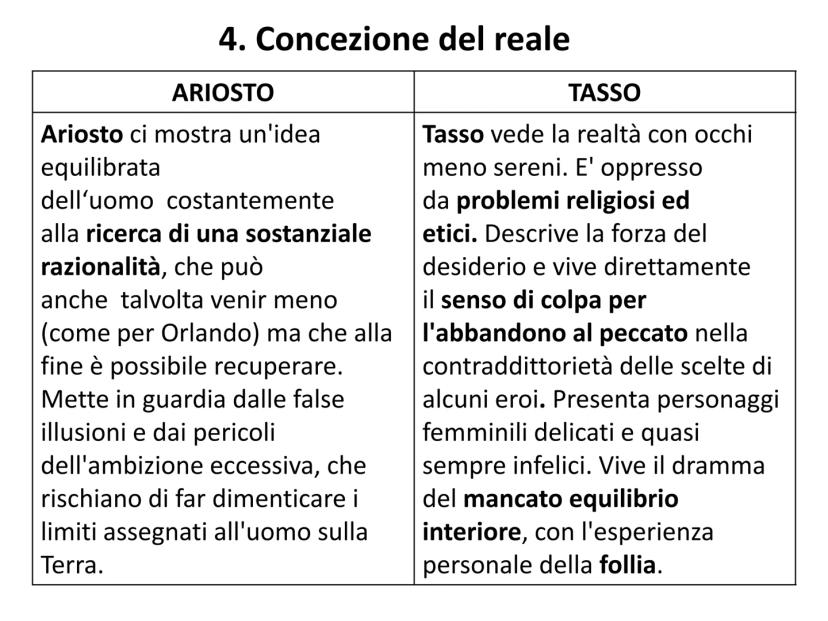 4. Concezione del reale

| ARIOSTO | TASSO |
|---|---|
| Ariosto ci mostra un'idea equilibrata dell‘uomo costantemente alla ricerca di una sostanziale razionalità, che può anche talvolta venir meno (come per Orlando) ma che alla fine è possibile recuperare. Mette in guardia dalle false illusioni e dai pericoli dell'ambizione eccessiva, che rischiano di far dimenticare i limiti assegnati all'uomo sulla Terra. | Tasso vede la realtà con occhi meno sereni. E' oppresso da problemi religiosi ed etici. Descrive la forza del desiderio e vive direttamente il senso di colpa per l'abbandono al peccato nella contraddittorietà delle scelte di alcuni eroi. Presenta personaggi femminili delicati e quasi sempre infelici. Vive il dramma del mancato equilibrio interiore, con l'esperienza personale della follia. |